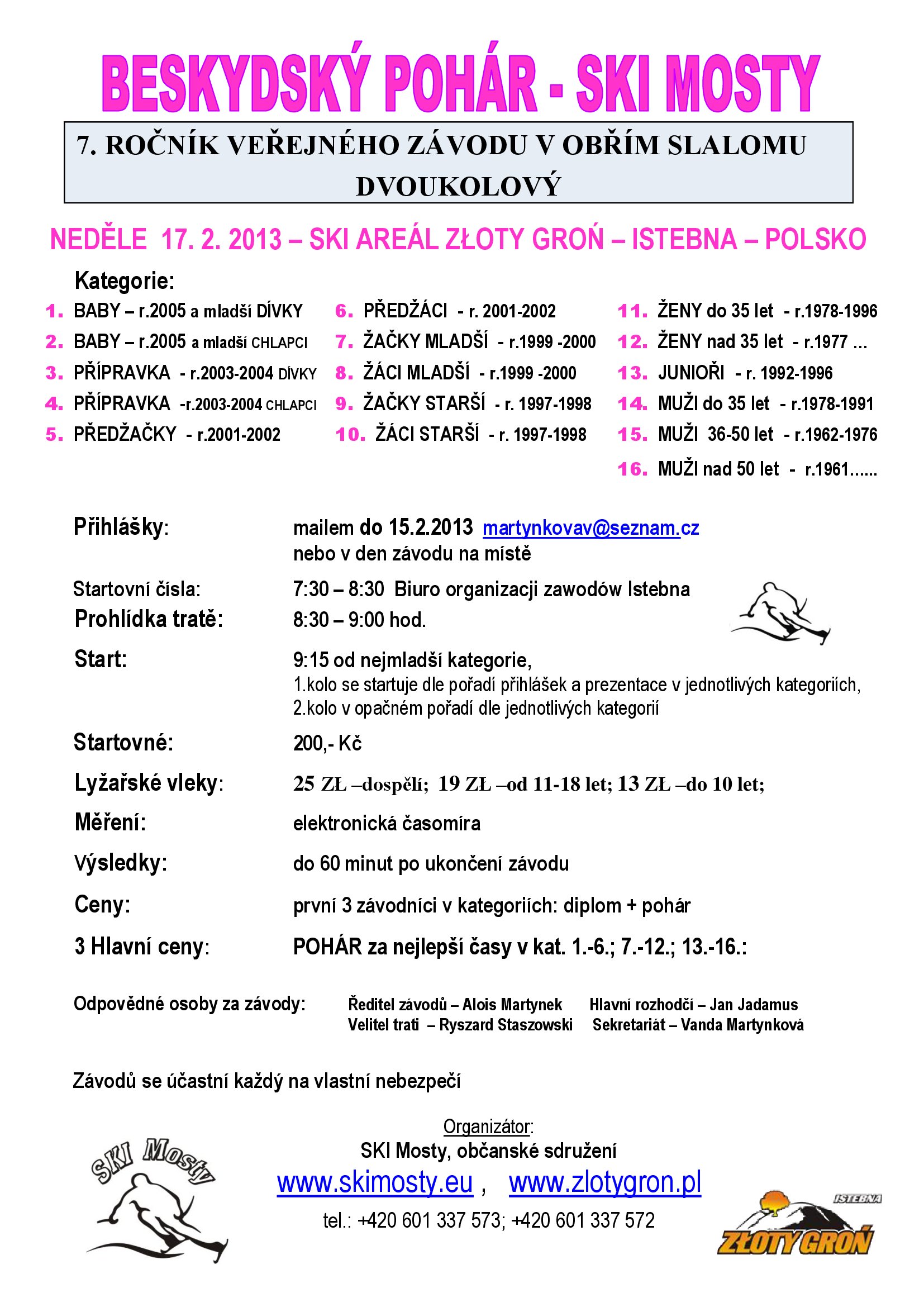 BESKYDSKÝ POHÁR - SKI MOSTY

7. ROČNÍK VEŘEJNÉHO ZÁVODU V OBŘÍM SLALOMU DVOUKOLOVÝ

NEDĚLE 17. 2. 2013 – SKI AREÁL ZŁOTY GROŃ – ISTEBNA – POLSKO

Kategorie:

1. BABY – r.2005 a mladší DÍVKY
2. BABY – r.2005 a mladší CHLAPCI
3. PŘÍPRAVKA - r.2003-2004 DÍVKY
4. PŘÍPRAVKA -r.2003-2004 CHLAPCI
5. PŘEDŽAČKY - r.2001-2002

6. PŘEDŽÁCI - r. 2001-2002
7. ŽAČKY MLADŠÍ - r.1999 -2000
8. ŽÁCI MLADŠÍ - r.1999 -2000
9. ŽAČKY STARŠÍ - r. 1997-1998
10. ŽÁCI STARŠÍ - r. 1997-1998

11. ŽENY do 35 let - r.1978-1996
12. ŽENY nad 35 let - r.1977 ...
13. JUNIOŘI - r. 1992-1996
14. MUŽI do 35 let - r.1978-1991
15. MUŽI 36-50 let - r.1962-1976
16. MUŽI nad 50 let - r.1961......

Přihlášky: mailem do 15.2.2013 martynkovav@seznam.cz nebo v den závodu na místě

Startovní čísla: 7:30 – 8:30 Biuro organizacji zawodów Istebna

Prohlídka tratě: 8:30 – 9:00 hod.

Start: 9:15 od nejmladší kategorie,
1.kolo se startuje dle pořadí přihlášek a prezentace v jednotlivých kategoriích,
2.kolo v opačném pořadí dle jednotlivých kategorií

Startovné: 200,- Kč

Lyžařské vleky: 25 ZŁ –dospělí; 19 ZŁ –od 11-18 let; 13 ZŁ –do 10 let;

Měření: elektronická časomíra

Výsledky: do 60 minut po ukončení závodu

Ceny: první 3 závodníci v kategoriích: diplom + pohár

3 Hlavní ceny: POHÁR za nejlepší časy v kat. 1.-6.; 7.-12.; 13.-16.:

Odpovědné osoby za závody: Ředitel závodů – Alois Martynek Hlavní rozhodčí – Jan Jadamus
Velitel trati – Ryszard Staszowski Sekretariát – Vanda Martynková

Závodů se účastní každý na vlastní nebezpečí

Organizátor:
SKI Mosty, občanské sdružení
www.skimosty.eu , www.zlotygron.pl
tel.: +420 601 337 573; +420 601 337 572

SKI Mosty

ISTEBNA
ZŁOTY GROŃ